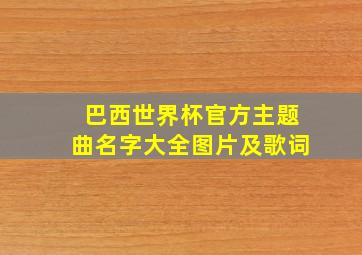 巴西世界杯官方主题曲名字大全图片及歌词